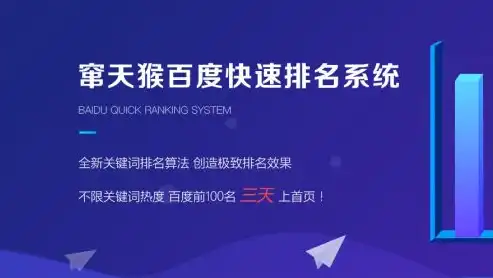 窜天猴百度快速排名系统

BAIDU QUICK RANKING SYSTEM

全新关键词排名算法 创造极致排名效果

不限关键词热度 百度前100名 三天 上首页！